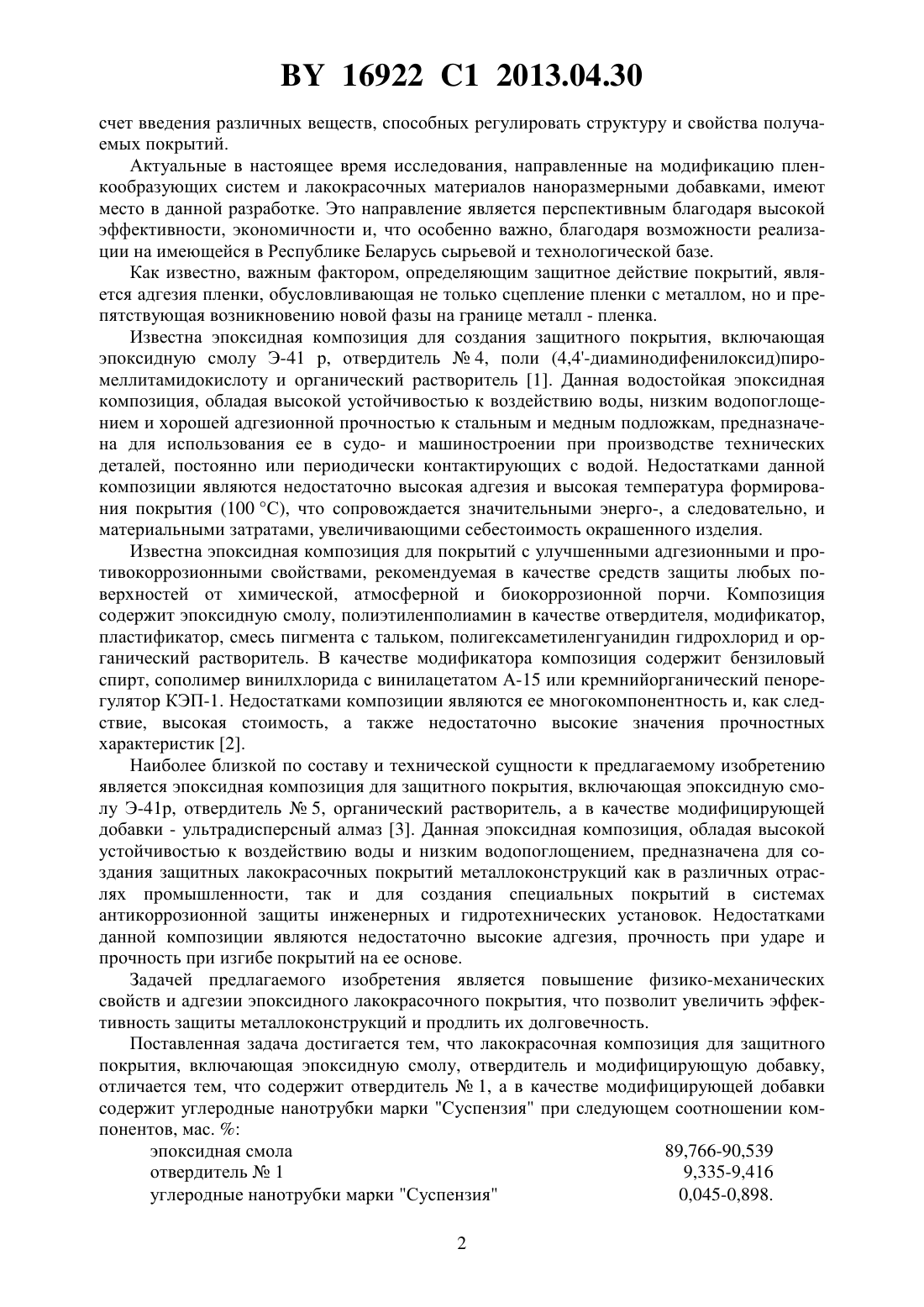 BY 16922 C1 2013.04.30

счет введения различных веществ, способных регулировать структуру и свойства получаемых покрытий.

Актуальные в настоящее время исследования, направленные на модификацию пленкообразующих систем и лакокрасочных материалов наноразмерными добавками, имеют место в данной разработке. Это направление является перспективным благодаря высокой эффективности, экономичности и, что особенно важно, благодаря возможности реализации на имеющейся в Республике Беларусь сырьевой и технологической базе.

Как известно, важным фактором, определяющим защитное действие покрытий, является адгезия пленки, обусловливающая не только сцепление пленки с металлом, но и препятствующая возникновению новой фазы на границе металл - пленка.

Известна эпоксидная композиция для создания защитного покрытия, включающая эпоксидную смолу Э-41 р, отвердитель № 4, поли (4,4'-диаминодифенилоксид)пиромеллитамидокислоту и органический растворитель [1]. Данная водостойкая эпоксидная композиция, обладая высокой устойчивостью к воздействию воды, низким водопоглощением и хорошей адгезионной прочностью к стальным и медным подложкам, предназначена для использования ее в судо- и машиностроении при производстве технических деталей, постоянно или периодически контактирующих с водой. Недостатками данной композиции являются недостаточно высокая адгезия и высокая температура формирования покрытия (100 °С), что сопровождается значительными энерго-, а следовательно, и материальными затратами, увеличивающими себестоимость окрашенного изделия.

Известна эпоксидная композиция для покрытий с улучшенными адгезионными и противокоррозионными свойствами, рекомендуемая в качестве средств защиты любых поверхностей от химической, атмосферной и биокоррозионной порчи. Композиция содержит эпоксидную смолу, полиэтиленполиамин в качестве отвердителя, модификатор, пластификатор, смесь пигмента с тальком, полигексаметиленгуанидин гидрохлорид и органический растворитель. В качестве модификатора композиция содержит бензиловый спирт, сополимер винилхлорида с винилацетатом А-15 или кремнийорганический пенорегулятор КЭП-1. Недостатками композиции являются ее многокомпонентность и, как следствие, высокая стоимость, а также недостаточно высокие значения прочностных характеристик [2].

Наиболее близкой по составу и технической сущности к предлагаемому изобретению является эпоксидная композиция для защитного покрытия, включающая эпоксидную смолу Э-41р, отвердитель № 5, органический растворитель, а в качестве модифицирующей добавки - ультрадисперсный алмаз [3]. Данная эпоксидная композиция, обладая высокой устойчивостью к воздействию воды и низким водопоглощением, предназначена для создания защитных лакокрасочных покрытий металлоконструкций как в различных отраслях промышленности, так и для создания специальных покрытий в системах антикоррозионной защиты инженерных и гидротехнических установок. Недостатками данной композиции являются недостаточно высокие адгезия, прочность при ударе и прочность при изгибе покрытий на ее основе.

Задачей предлагаемого изобретения является повышение физико-механических свойств и адгезии эпоксидного лакокрасочного покрытия, что позволит увеличить эффективность защиты металлоконструкций и продлить их долговечность.

Поставленная задача достигается тем, что лакокрасочная композиция для защитного покрытия, включающая эпоксидную смолу, отвердитель и модифицирующую добавку, отличается тем, что содержит отвердитель № 1, а в качестве модифицирующей добавки содержит углеродные нанотрубки марки "Суспензия" при следующем соотношении компонентов, мас. %:

| | |
|---|---|
| эпоксидная смола | 89,766-90,539 |
| отвердитель № 1 | 9,335-9,416 |
| углеродные нанотрубки марки "Суспензия" | 0,045-0,898. |

2